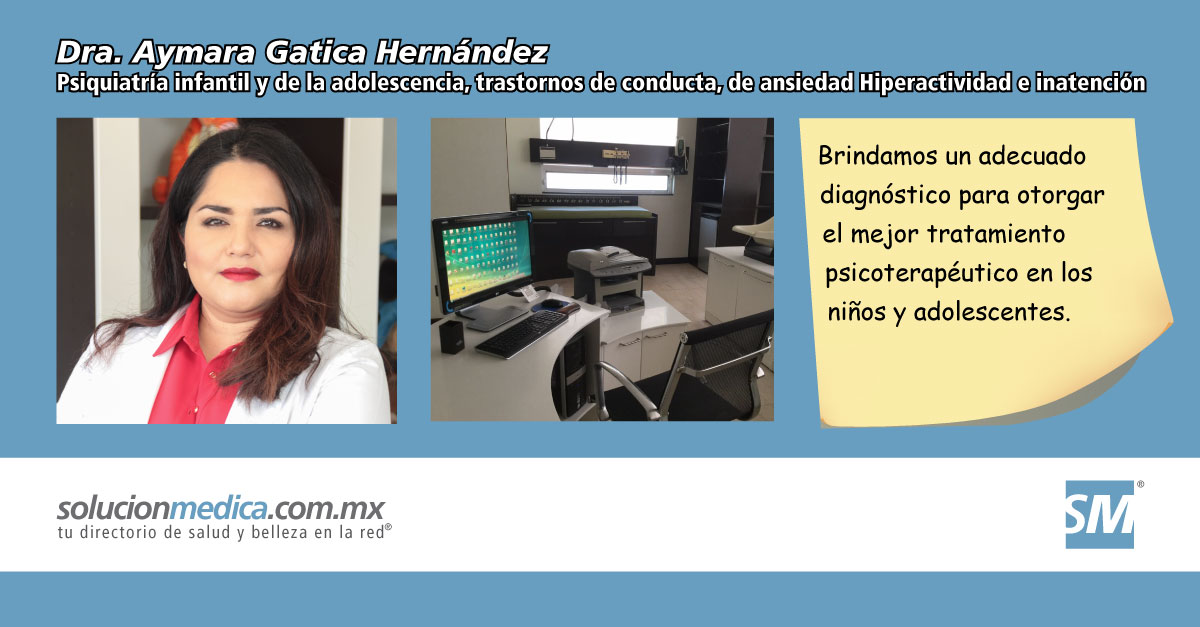 Dra. Aymara Gatica Hernández
Psiquiatría infantil y de la adolescencia, trastornos de conducta, de ansiedad Hiperactividad e inatención

Brindamos un adecuado diagnóstico para otorgar el mejor tratamiento psicoterapéutico en los niños y adolescentes.

solucionmedica.com.mx
tu directorio de salud y belleza en la red®

SM®